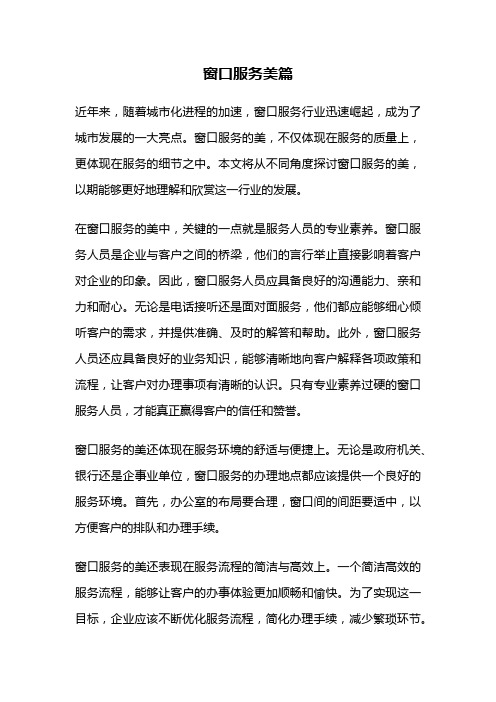 窗口服务美篇

近年来，随着城市化进程的加速，窗口服务行业迅速崛起，成为了城市发展的一大亮点。窗口服务的美，不仅体现在服务的质量上，更体现在服务的细节之中。本文将从不同角度探讨窗口服务的美，以期能够更好地理解和欣赏这一行业的发展。

在窗口服务的美中，关键的一点就是服务人员的专业素养。窗口服务人员是企业与客户之间的桥梁，他们的言行举止直接影响着客户对企业的印象。因此，窗口服务人员应具备良好的沟通能力、亲和力和耐心。无论是电话接听还是面对面服务，他们都应能够细心倾听客户的需求，并提供准确、及时的解答和帮助。此外，窗口服务人员还应具备良好的业务知识，能够清晰地向客户解释各项政策和流程，让客户对办理事项有清晰的认识。只有专业素养过硬的窗口服务人员，才能真正赢得客户的信任和赞誉。

窗口服务的美还体现在服务环境的舒适与便捷上。无论是政府机关、银行还是企事业单位，窗口服务的办理地点都应该提供一个良好的服务环境。首先，办公室的布局要合理，窗口间的间距要适中，以方便客户的排队和办理手续。

窗口服务的美还表现在服务流程的简洁与高效上。一个简洁高效的服务流程，能够让客户的办事体验更加顺畅和愉快。为了实现这一目标，企业应该不断优化服务流程，简化办理手续，减少繁琐环节。